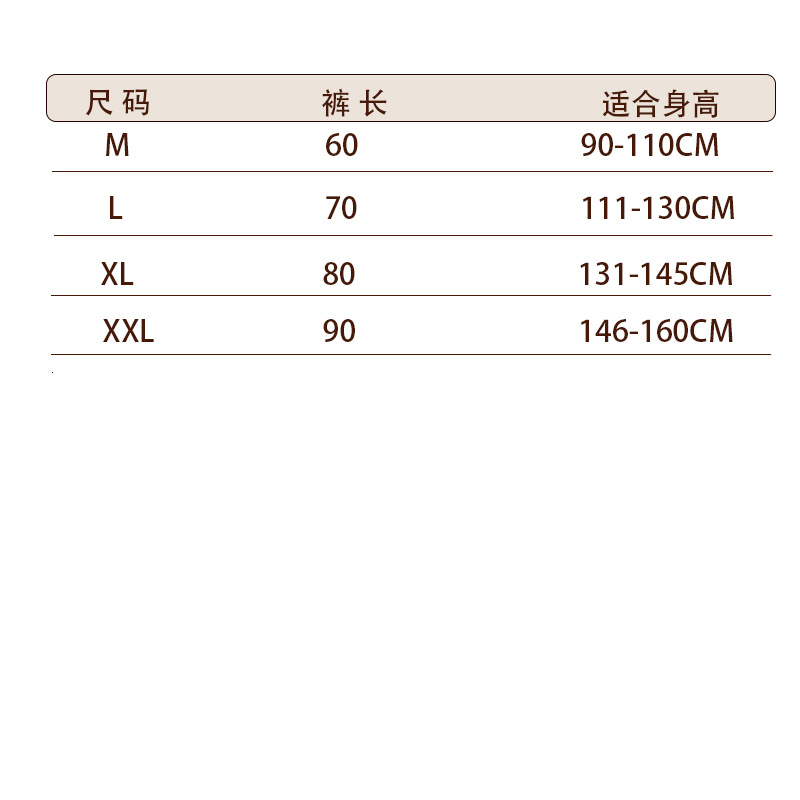 | 尺码 | 裤长 | 适合身高 |
|---|---|---|
| M | 60 | 90-110CM |
| L | 70 | 111-130CM |
| XL | 80 | 131-145CM |
| XXL | 90 | 146-160CM |